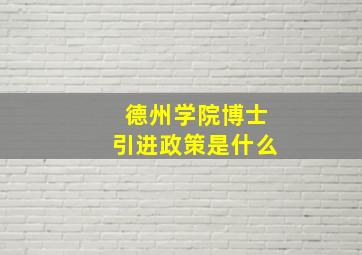 德州学院博士
引进政策是什么